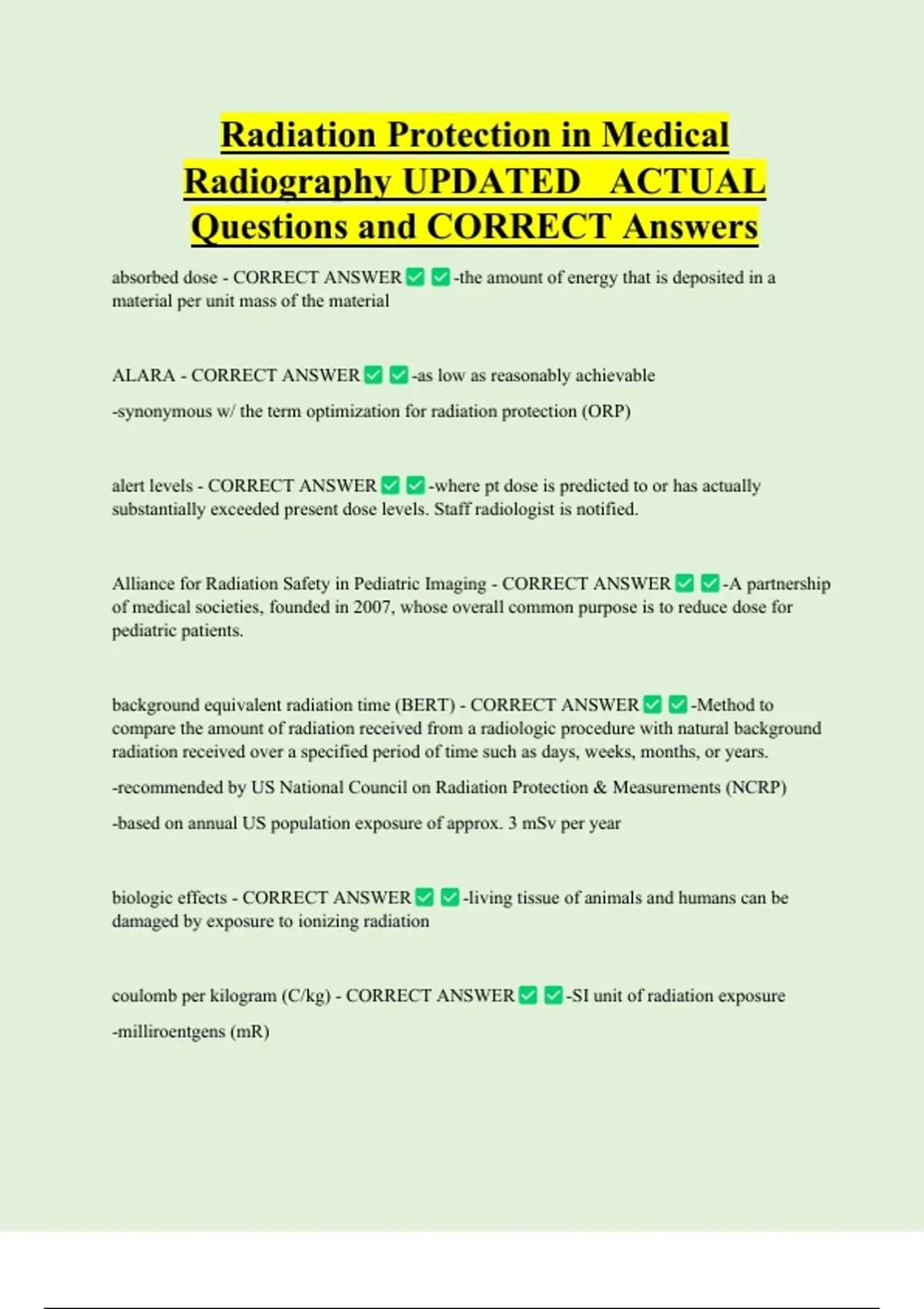 Radiation Protection in Medical Radiography UPDATED ACTUAL Questions and CORRECT Answers

absorbed dose - CORRECT ANSWER ✅ ✅-the amount of energy that is deposited in a material per unit mass of the material

ALARA - CORRECT ANSWER ✅ ✅-as low as reasonably achievable

-synonymous w/ the term optimization for radiation protection (ORP)

alert levels - CORRECT ANSWER ✅ ✅-where pt dose is predicted to or has actually substantially exceeded present dose levels. Staff radiologist is notified.

Alliance for Radiation Safety in Pediatric Imaging - CORRECT ANSWER ✅ ✅-A partnership of medical societies, founded in 2007, whose overall common purpose is to reduce dose for pediatric patients.

background equivalent radiation time (BERT) - CORRECT ANSWER ✅ ✅-Method to compare the amount of radiation received from a radiologic procedure with natural background radiation received over a specified period of time such as days, weeks, months, or years.

-recommended by US National Council on Radiation Protection & Measurements (NCRP)

-based on annual US population exposure of approx. 3 mSv per year

biologic effects - CORRECT ANSWER ✅ ✅-living tissue of animals and humans can be damaged by exposure to ionizing radiation

coulomb per kilogram (C/kg) - CORRECT ANSWER ✅ ✅-SI unit of radiation exposure

-milliroentgens (mR)